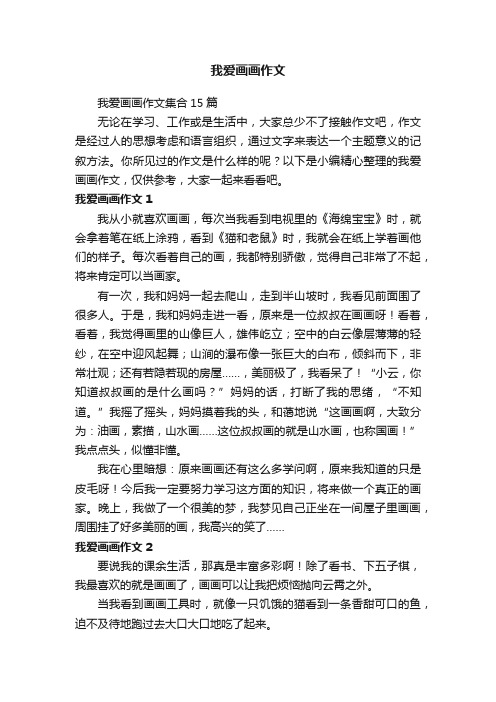 我爱画画作文

我爱画画作文集合 15 篇

无论在学习、工作或是生活中，大家总少不了接触作文吧，作文是经过人的思想考虑和语言组织，通过文字来表达一个主题意义的记叙方法。你所见过的作文是什么样的呢？以下是小编精心整理的我爱画画作文，仅供参考，大家一起来看看吧。

我爱画画作文 1

我从小就喜欢画画，每次当我看到电视里的《海绵宝宝》时，就会拿着笔在纸上涂鸦，看到《猫和老鼠》时，我就会在纸上学着画他们的样子。每次看着自己的画，我都特别骄傲，觉得自己非常了不起，将来肯定可以当画家。

有一次，我和妈妈一起去爬山，走到半山坡时，我看见前面围了很多人。于是，我和妈妈走进一看，原来是一位叔叔在画画呀！看着，看着，我觉得画里的山像巨人，雄伟屹立；空中的白云像层薄薄的轻纱，在空中迎风起舞；山涧的瀑布像一张巨大的白布，倾斜而下，非常壮观；还有若隐若现的房屋……，美丽极了，我看呆了！“小云，你知道叔叔画的是什么画吗？”妈妈的话，打断了我的思绪，“不知道。”我摇了摇头，妈妈摸着我的头，和蔼地说“这画画啊，大致分为：油画，素描，山水画……这位叔叔画的就是山水画，也称国画！”我点点头，似懂非懂。

我在心里暗想：原来画画还有这么多学问啊，原来我知道的只是皮毛呀！今后我一定要努力学习这方面的知识，将来做一个真正的画家。晚上，我做了一个很美的梦，我梦见自己正坐在一间屋子里画画，周围挂了好多美丽的画，我高兴的笑了……

我爱画画作文 2

要说我的课余生活，那真是丰富多彩啊！除了看书、下五子棋，我最喜欢的就是画画了，画画可以让我把烦恼抛向云霄之外。

当我看到画画工具时，就像一只饥饿的猫看到一条香甜可口的鱼，迫不及待地跑过去大口大口地吃了起来。